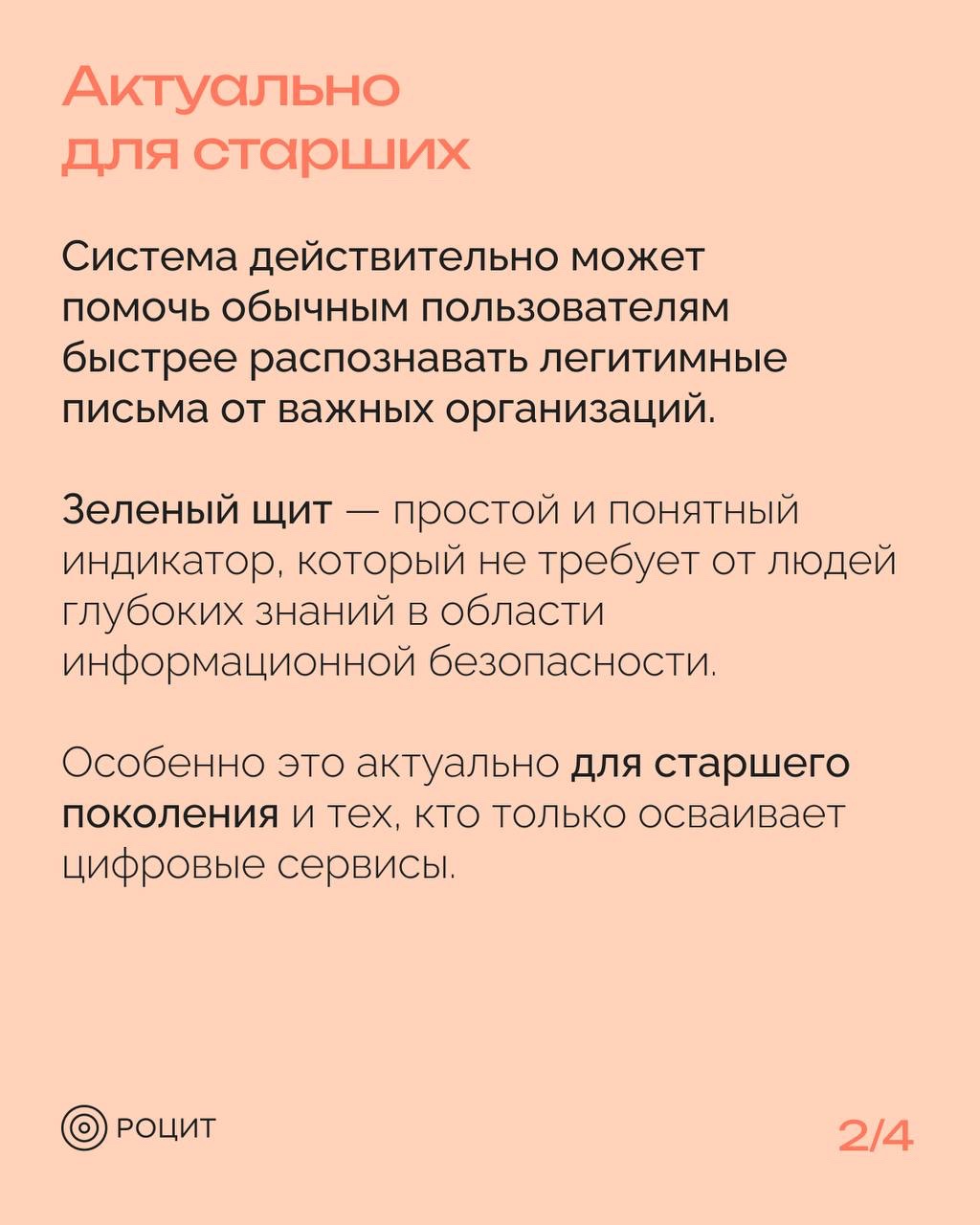 Актуально
для старших

Система действительно может помочь обычным пользователям быстрее распознавать легитимные письма от важных организаций.

Зеленый щит — простой и понятный индикатор, который не требует от людей глубоких знаний в области информационной безопасности.

Особенно это актуально для старшего поколения и тех, кто только осваивает цифровые сервисы.

РОЦИТ

2/4